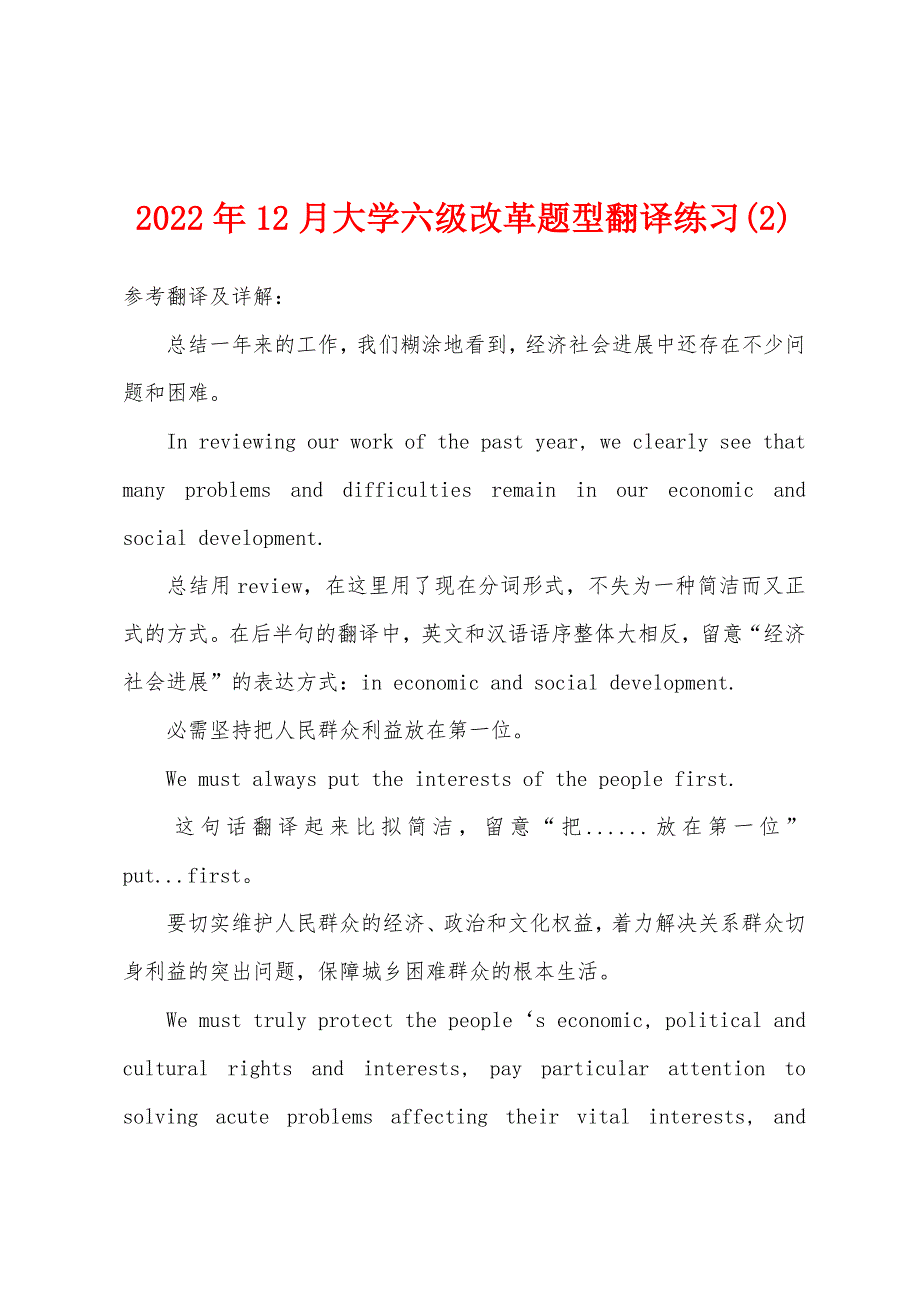 2022年12月大学六级改革题型翻译练习(2)

参考翻译及详解：

总结一年来的工作，我们糊涂地看到，经济社会进展中还存在不少问题和困难。

In reviewing our work of the past year, we clearly see that many problems and difficulties remain in our economic and social development.

总结用review，在这里用了现在分词形式，不失为一种简洁而又正式的方式。在后半句的翻译中，英文和汉语语序整体大相反，留意“经济社会进展”的表达方式：in economic and social development.

必需坚持把人民群众利益放在第一位。

We must always put the interests of the people first.

这句话翻译起来比拟简洁，留意“把......放在第一位”put...first。

要切实维护人民群众的经济、政治和文化权益，着力解决关系群众切身利益的突出问题，保障城乡困难群众的根本生活。

We must truly protect the people ‘s economic, political and cultural rights and interests, pay particular attention to solving acute problems affecting their vital interests, and